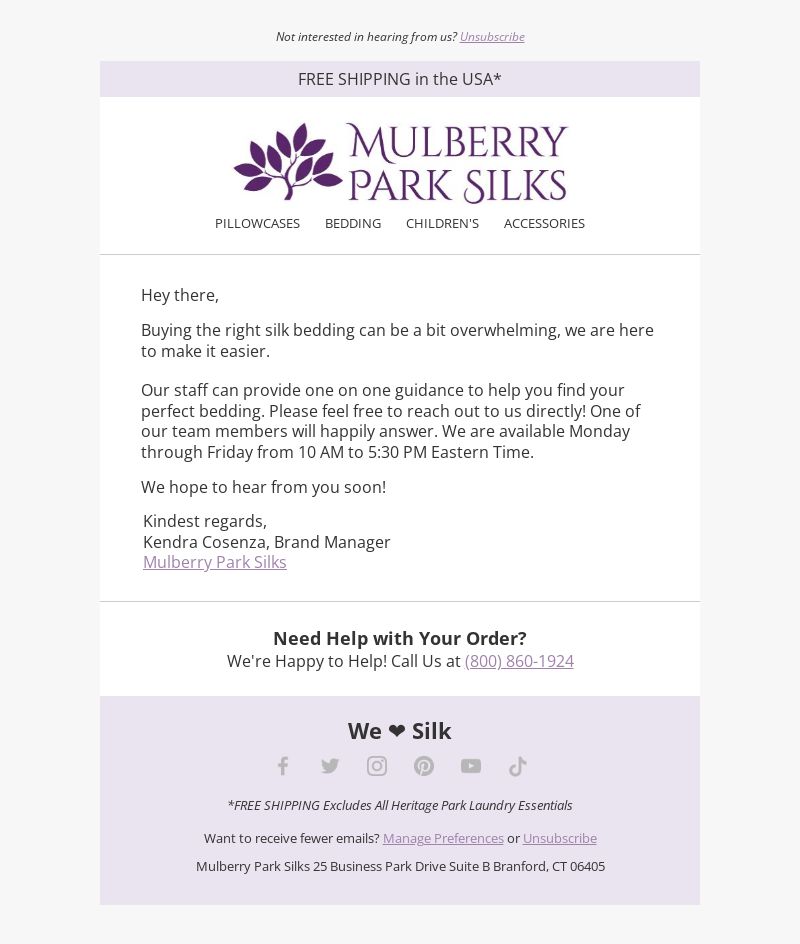 Not interested in hearing from us? Unsubscribe

FREE SHIPPING in the USA*

MULBERRY PARK SILKS

PILLOWCASES BEDDING CHILDREN'S ACCESSORIES

Hey there,

Buying the right silk bedding can be a bit overwhelming, we are here to make it easier.

Our staff can provide one on one guidance to help you find your perfect bedding. Please feel free to reach out to us directly! One of our team members will happily answer. We are available Monday through Friday from 10 AM to 5:30 PM Eastern Time.

We hope to hear from you soon!

Kindest regards,
Kendra Cosenza, Brand Manager
Mulberry Park Silks

Need Help with Your Order?
We're Happy to Help! Call Us at (800) 860-1924

We ❤ Silk

*FREE SHIPPING Excludes All Heritage Park Laundry Essentials

Want to receive fewer emails? Manage Preferences or Unsubscribe

Mulberry Park Silks 25 Business Park Drive Suite B Branford, CT 06405